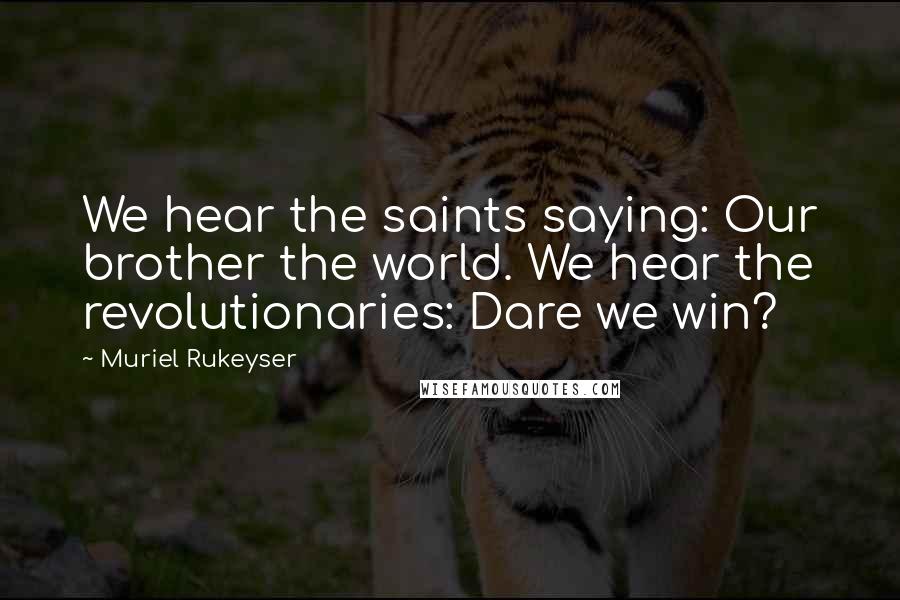 We hear the saints saying: Our brother the world. We hear the revolutionaries: Dare we win?

~ Muriel Rukeyser

WISEFAMOUSQUOTES.COM